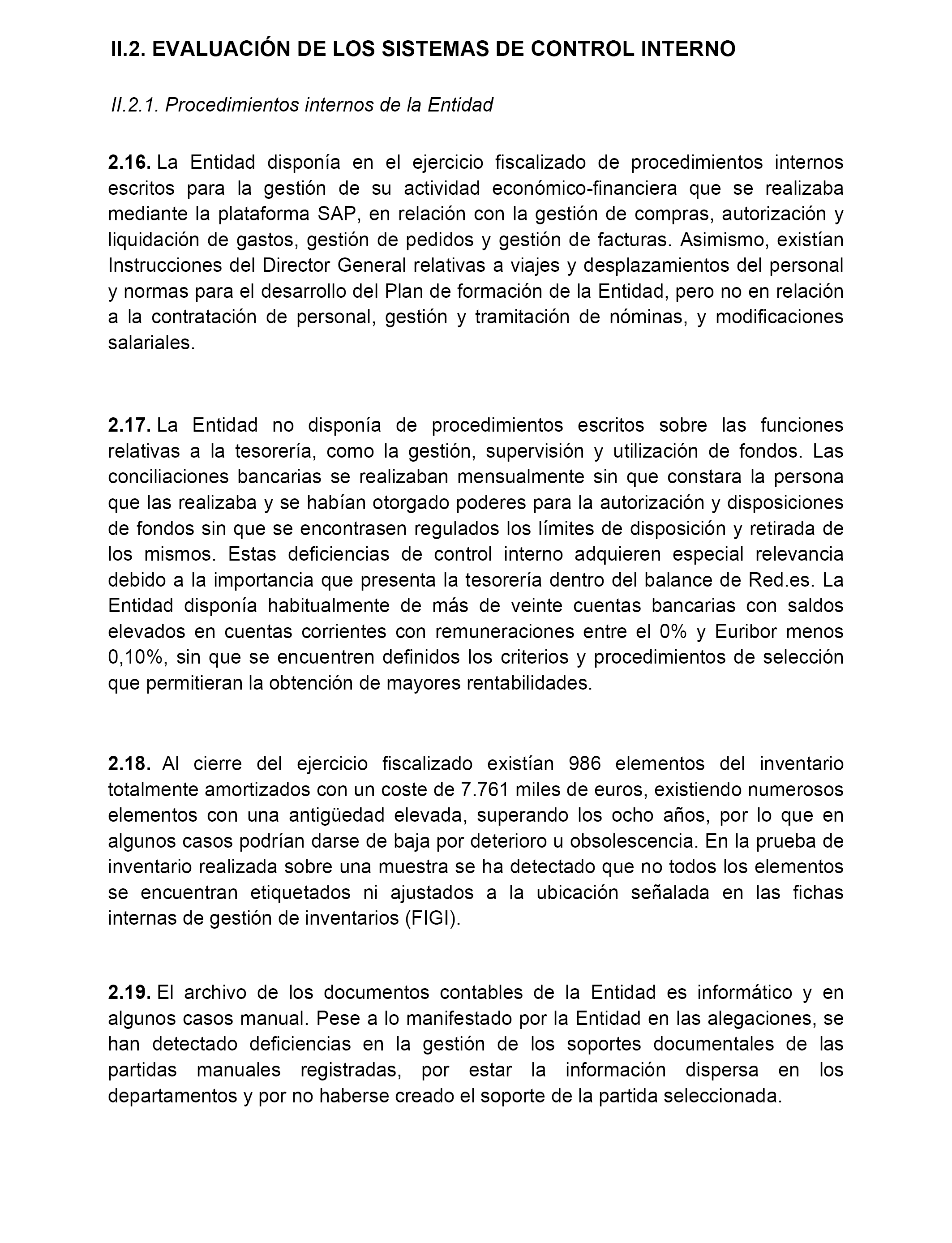 II.2. EVALUACIÓN DE LOS SISTEMAS DE CONTROL INTERNO

II.2.1. Procedimientos internos de la Entidad

2.16. La Entidad disponía en el ejercicio fiscalizado de procedimientos internos escritos para la gestión de su actividad económico-financiera que se realizaba mediante la plataforma SAP, en relación con la gestión de compras, autorización y liquidación de gastos, gestión de pedidos y gestión de facturas. Asimismo, existían Instrucciones del Director General relativas a viajes y desplazamientos del personal y normas para el desarrollo del Plan de formación de la Entidad, pero no en relación a la contratación de personal, gestión y tramitación de nóminas, y modificaciones salariales.

2.17. La Entidad no disponía de procedimientos escritos sobre las funciones relativas a la tesorería, como la gestión, supervisión y utilización de fondos. Las conciliaciones bancarias se realizaban mensualmente sin que constara la persona que las realizaba y se habían otorgado poderes para la autorización y disposiciones de fondos sin que se encontrasen regulados los límites de disposición y retirada de los mismos. Estas deficiencias de control interno adquieren especial relevancia debido a la importancia que presenta la tesorería dentro del balance de Red.es. La Entidad disponía habitualmente de más de veinte cuentas bancarias con saldos elevados en cuentas corrientes con remuneraciones entre el 0% y Euribor menos 0,10%, sin que se encuentren definidos los criterios y procedimientos de selección que permitieran la obtención de mayores rentabilidades.

2.18. Al cierre del ejercicio fiscalizado existían 986 elementos del inventario totalmente amortizados con un coste de 7.761 miles de euros, existiendo numerosos elementos con una antigüedad elevada, superando los ocho años, por lo que en algunos casos podrían darse de baja por deterioro u obsolescencia. En la prueba de inventario realizada sobre una muestra se ha detectado que no todos los elementos se encuentran etiquetados ni ajustados a la ubicación señalada en las fichas internas de gestión de inventarios (FIGI).

2.19. El archivo de los documentos contables de la Entidad es informático y en algunos casos manual. Pese a lo manifestado por la Entidad en las alegaciones, se han detectado deficiencias en la gestión de los soportes documentales de las partidas manuales registradas, por estar la información dispersa en los departamentos y por no haberse creado el soporte de la partida seleccionada.